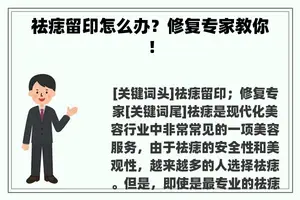 祛痣留印怎么办？修复专家教你！

[关键词头]祛痣留印；修复专家[关键词尾]祛痣是现代化美容行业中非常常见的一项美容服务，由于祛痣的安全性和美观性，越来越多的人选择祛痣。但是，即使是最专业的祛痣